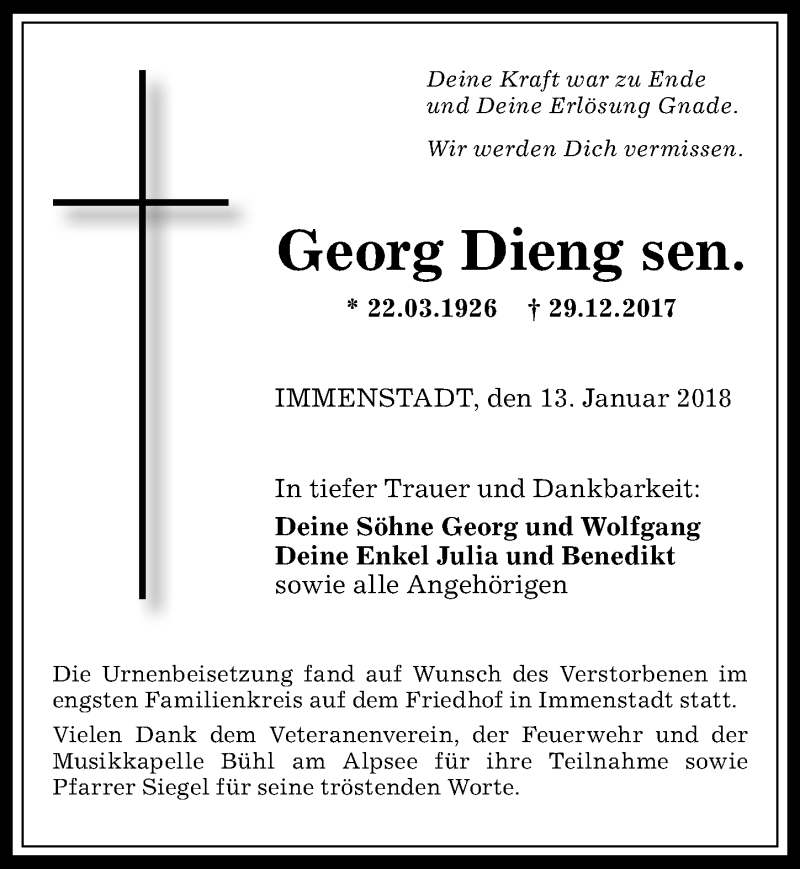 Deine Kraft war zu Ende
und Deine Erlösung Gnade.

Wir werden Dich vermissen.

Georg Dieng sen.

* 22.03.1926 † 29.12.2017

IMMENSTADT, den 13. Januar 2018

In tiefer Trauer und Dankbarkeit:
Deine Söhne Georg und Wolfgang
Deine Enkel Julia und Benedikt
sowie alle Angehörigen

Die Urnenbeisetzung fand auf Wunsch des Verstorbenen im engsten Familienkreis auf dem Friedhof in Immenstadt statt.

Vielen Dank dem Veteranenverein, der Feuerwehr und der Musikkapelle Bühl am Alpsee für ihre Teilnahme sowie Pfarrer Siegel für seine tröstenden Worte.